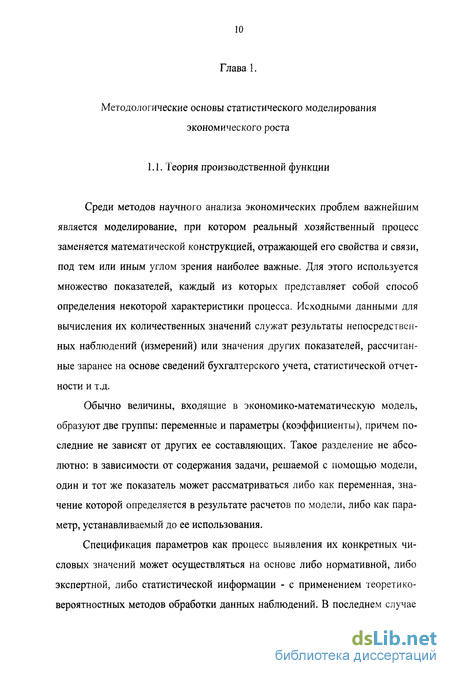 10

Глава 1.

Методологические основы статистического моделирования экономического роста

1.1. Теория производственной функции

Среди методов научного анализа экономических проблем важнейшим является моделирование, при котором реальный хозяйственный процесс заменяется математической конструкцией, отражающей его свойства и связи, под тем или иным углом зрения наиболее важные. Для этого используется множество показателей, каждый из которых представляет собой способ определения некоторой характеристики процесса. Исходными данными для вычисления их количественных значений служат результаты непосредственных наблюдений (измерений) или значения других показателей, рассчитанные заранее на основе сведений бухгалтерского учета, статистической отчетности и т.д.

Обычно величины, входящие в экономико-математическую модель, образуют две группы: переменные и параметры (коэффициенты), причем последние не зависят от других ее составляющих. Такое разделение не абсолютно: в зависимости от содержания задачи, решаемой с помощью модели, один и тот же показатель может рассматриваться либо как переменная, значение которой определяется в результате расчетов по модели, либо как параметр, устанавливаемый до ее использования.

Спецификация параметров как процесс выявления их конкретных числовых значений может осуществляться на основе либо нормативной, либо экспертной, либо статистической информации - с применением теоретико-вероятностных методов обработки данных наблюдений. В последнем случае

dsLib.net
библиотека диссертаций